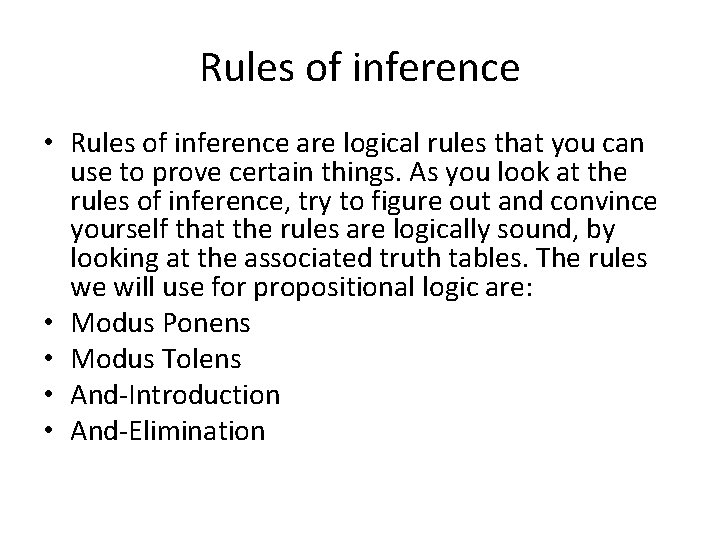 Rules of inference

• Rules of inference are logical rules that you can use to prove certain things. As you look at the rules of inference, try to figure out and convince yourself that the rules are logically sound, by looking at the associated truth tables. The rules we will use for propositional logic are:
• Modus Ponens
• Modus Tolens
• And-Introduction
• And-Elimination